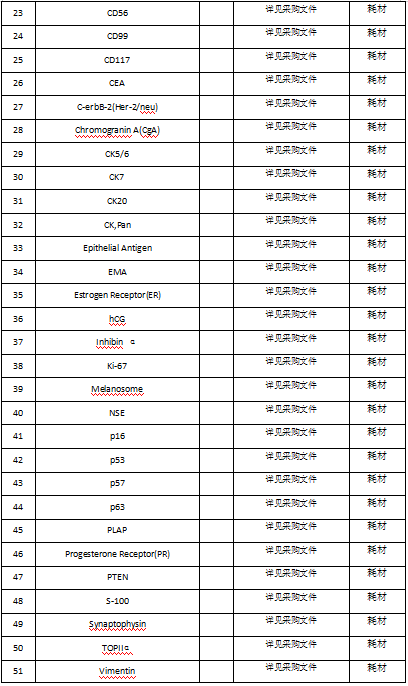 | 23 | CD56 | | 详见采购文件 | 耗材 |
|---|---|---|---|---|
| 24 | CD99 | | 详见采购文件 | 耗材 |
| 25 | CD117 | | 详见采购文件 | 耗材 |
| 26 | CEA | | 详见采购文件 | 耗材 |
| 27 | C-erbB-2(Her-2/neu) | | 详见采购文件 | 耗材 |
| 28 | Chromogranin A(CgA) | | 详见采购文件 | 耗材 |
| 29 | CK5/6 | | 详见采购文件 | 耗材 |
| 30 | CK7 | | 详见采购文件 | 耗材 |
| 31 | CK20 | | 详见采购文件 | 耗材 |
| 32 | CK,Pan | | 详见采购文件 | 耗材 |
| 33 | Epithelial Antigen | | 详见采购文件 | 耗材 |
| 34 | EMA | | 详见采购文件 | 耗材 |
| 35 | Estrogen Receptor(ER) | | 详见采购文件 | 耗材 |
| 36 | hCG | | 详见采购文件 | 耗材 |
| 37 | Inhibin α | | 详见采购文件 | 耗材 |
| 38 | Ki-67 | | 详见采购文件 | 耗材 |
| 39 | Melanosome | | 详见采购文件 | 耗材 |
| 40 | NSE | | 详见采购文件 | 耗材 |
| 41 | p16 | | 详见采购文件 | 耗材 |
| 42 | p53 | | 详见采购文件 | 耗材 |
| 43 | p57 | | 详见采购文件 | 耗材 |
| 44 | p63 | | 详见采购文件 | 耗材 |
| 45 | PLAP | | 详见采购文件 | 耗材 |
| 46 | Progesterone Receptor(PR) | | 详见采购文件 | 耗材 |
| 47 | PTEN | | 详见采购文件 | 耗材 |
| 48 | S-100 | | 详见采购文件 | 耗材 |
| 49 | Synaptophysin | | 详见采购文件 | 耗材 |
| 50 | TOPIIα | | 详见采购文件 | 耗材 |
| 51 | Vimentin | | 详见采购文件 | 耗材 |